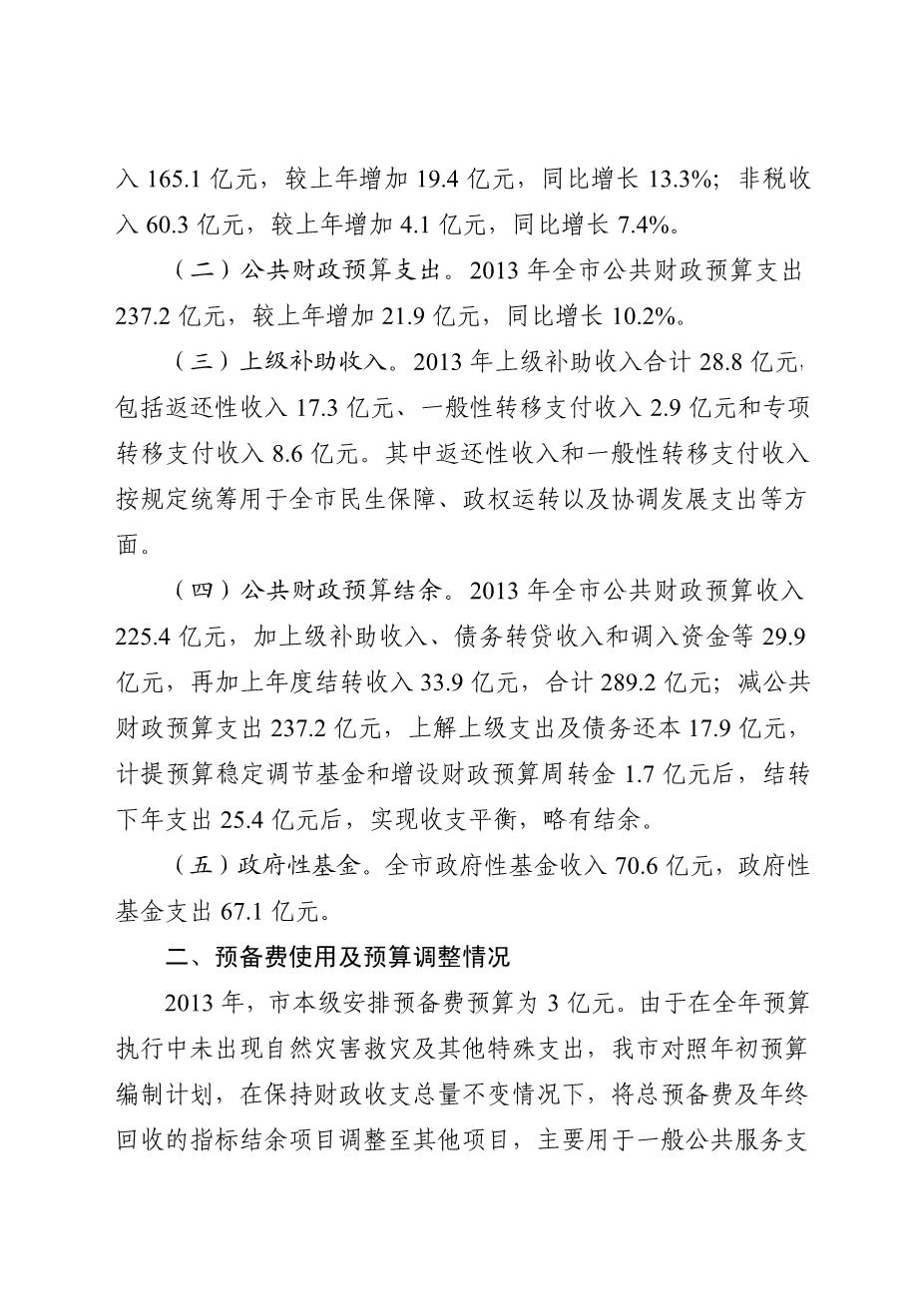 入 165.1 亿元，较上年增加 19.4 亿元，同比增长 13.3%；非税收入 60.3 亿元，较上年增加 4.1 亿元，同比增长 7.4%。

（二）公共财政预算支出。2013 年全市公共财政预算支出 237.2 亿元，较上年增加 21.9 亿元，同比增长 10.2%。

（三）上级补助收入。2013 年上级补助收入合计 28.8 亿元，包括返还性收入 17.3 亿元、一般性转移支付收入 2.9 亿元和专项转移支付收入 8.6 亿元。其中返还性收入和一般性转移支付收入按规定统筹用于全市民生保障、政权运转以及协调发展支出等方面。

（四）公共财政预算结余。2013 年全市公共财政预算收入 225.4 亿元，加上级补助收入、债务转贷收入和调入资金等 29.9 亿元，再加上年度结转收入 33.9 亿元，合计 289.2 亿元；减公共财政预算支出 237.2 亿元，上解上级支出及债务还本 17.9 亿元，计提预算稳定调节基金和增设财政预算周转金 1.7 亿元后，结转下年支出 25.4 亿元后，实现收支平衡，略有结余。

（五）政府性基金。全市政府性基金收入 70.6 亿元，政府性基金支出 67.1 亿元。

二、预备费使用及预算调整情况

2013 年，市本级安排预备费预算为 3 亿元。由于在全年预算执行中未出现自然灾害救灾及其他特殊支出，我市对照年初预算编制计划，在保持财政收支总量不变情况下，将总预备费及年终回收的指标结余项目调整至其他项目，主要用于一般公共服务支